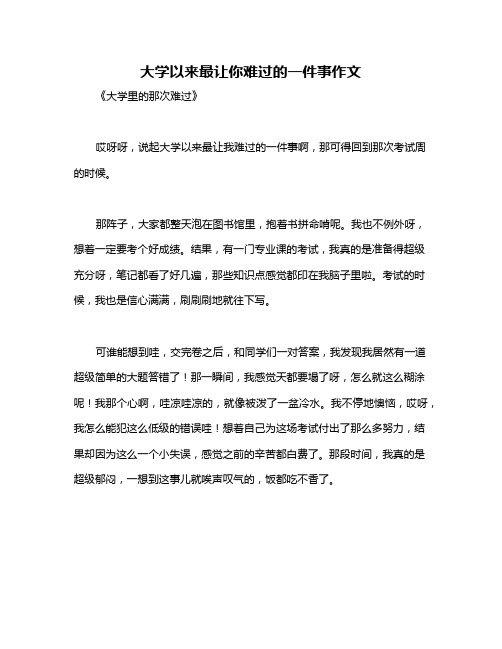 大学以来最让你难过的一件事作文

《大学里的那次难过》

哎呀呀，说起大学以来最让我难过的一件事啊，那可得回到那次考试周的时候。

那阵子，大家都整天泡在图书馆里，抱着书拼命啃呢。我也不例外呀，想着一定要考个好成绩。结果，有一门专业课的考试，我真的是准备得超级充分呀，笔记都看了好几遍，那些知识点感觉都印在我脑子里啦。考试的时候，我也是信心满满，刷刷刷地就往下写。

可谁能想到哇，交完卷之后，和同学们一对答案，我发现我居然有一道超级简单的大题答错了！那一瞬间，我感觉天都要塌了呀，怎么就这么糊涂呢！我那个心啊，哇凉哇凉的，就像被泼了一盆冷水。我不停地懊恼，哎呀，我怎么能犯这么低级的错误哇！想着自己为这场考试付出了那么多努力，结果却因为这么一个小失误，感觉之前的辛苦都白费了。那段时间，我真的是超级郁闷，一想到这事儿就唉声叹气的，饭都吃不香了。